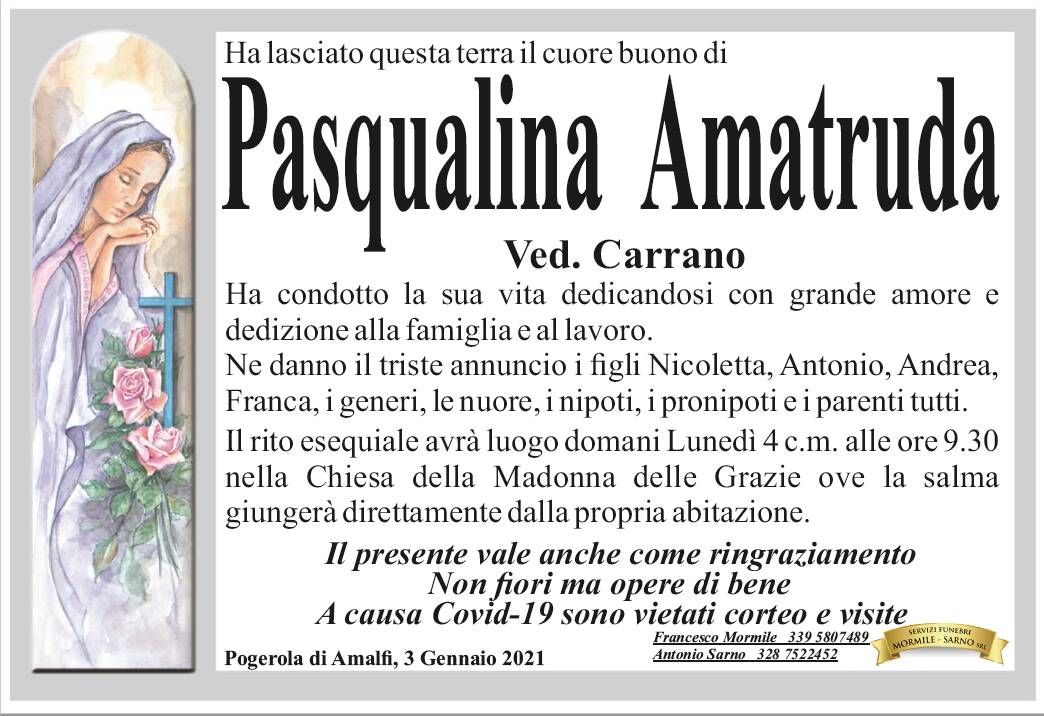 Ha lasciato questa terra il cuore buono di

Pasqualina Amatruda

Ved. Carrano

Ha condotto la sua vita dedicandosi con grande amore e dedizione alla famiglia e al lavoro.

Ne danno il triste annuncio i figli Nicoletta, Antonio, Andrea, Franca, i generi, le nuore, i nipoti, i pronipoti e i parenti tutti.

Il rito esequiale avrà luogo domani Lunedì 4 c.m. alle ore 9.30 nella Chiesa della Madonna delle Grazie ove la salma giungerà direttamente dalla propria abitazione.

Il presente vale anche come ringraziamento
Non fiori ma opere di bene
A causa Covid-19 sono vietati corteo e visite

Pogerola di Amalfi, 3 Gennaio 2021

Francesco Mormile 339 5807489
Antonio Sarno 328 7522452

SERVIZI FUNEBRI MORMILE - SARNO SRL